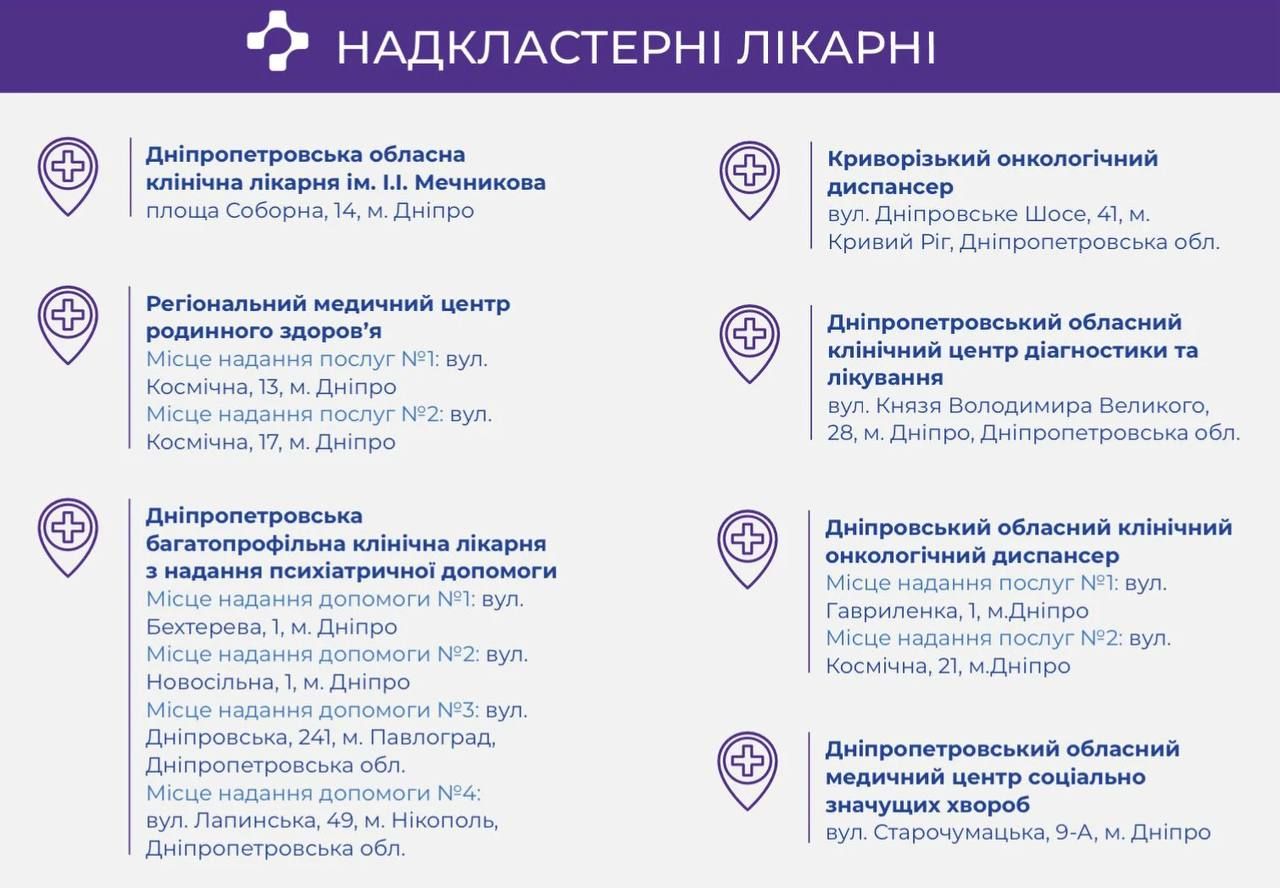 НАДКЛАСТЕРНІ ЛІКАРНІ

Дніпропетровська обласна клінічна лікарня ім. І.І. Мечникова
площа Соборна, 14, м. Дніпро

Регіональний медичний центр родинного здоров'я
Місце надання послуг №1: вул. Космічна, 13, м. Дніпро
Місце надання послуг №2: вул. Космічна, 17, м. Дніпро

Дніпропетровська багатопрофільна клінічна лікарня з надання психіатричної допомоги
Місце надання допомоги №1: вул. Бехтерева, 1, м. Дніпро
Місце надання допомоги №2: вул. Новосільна, 1, м. Дніпро
Місце надання допомоги №3: вул. Дніпровська, 241, м. Павлоград, Дніпропетровська обл.
Місце надання допомоги №4: вул. Лапинська, 49, м. Нікополь, Дніпропетровська обл.

Криворізький онкологічний диспансер
вул. Дніпровське Шосе, 41, м. Кривий Ріг, Дніпропетровська обл.

Дніпропетровський обласний клінічний центр діагностики та лікування
вул. Князя Володимира Великого, 28, м. Дніпро, Дніпропетровська обл.

Дніпровський обласний клінічний онкологічний диспансер
Місце надання послуг №1: вул. Гавриленка, 1, м.Дніпро
Місце надання послуг №2: вул. Космічна, 21, м.Дніпро

Дніпропетровський обласний медичний центр соціально значущих хвороб
вул. Старочумацька, 9-А, м. Дніпро